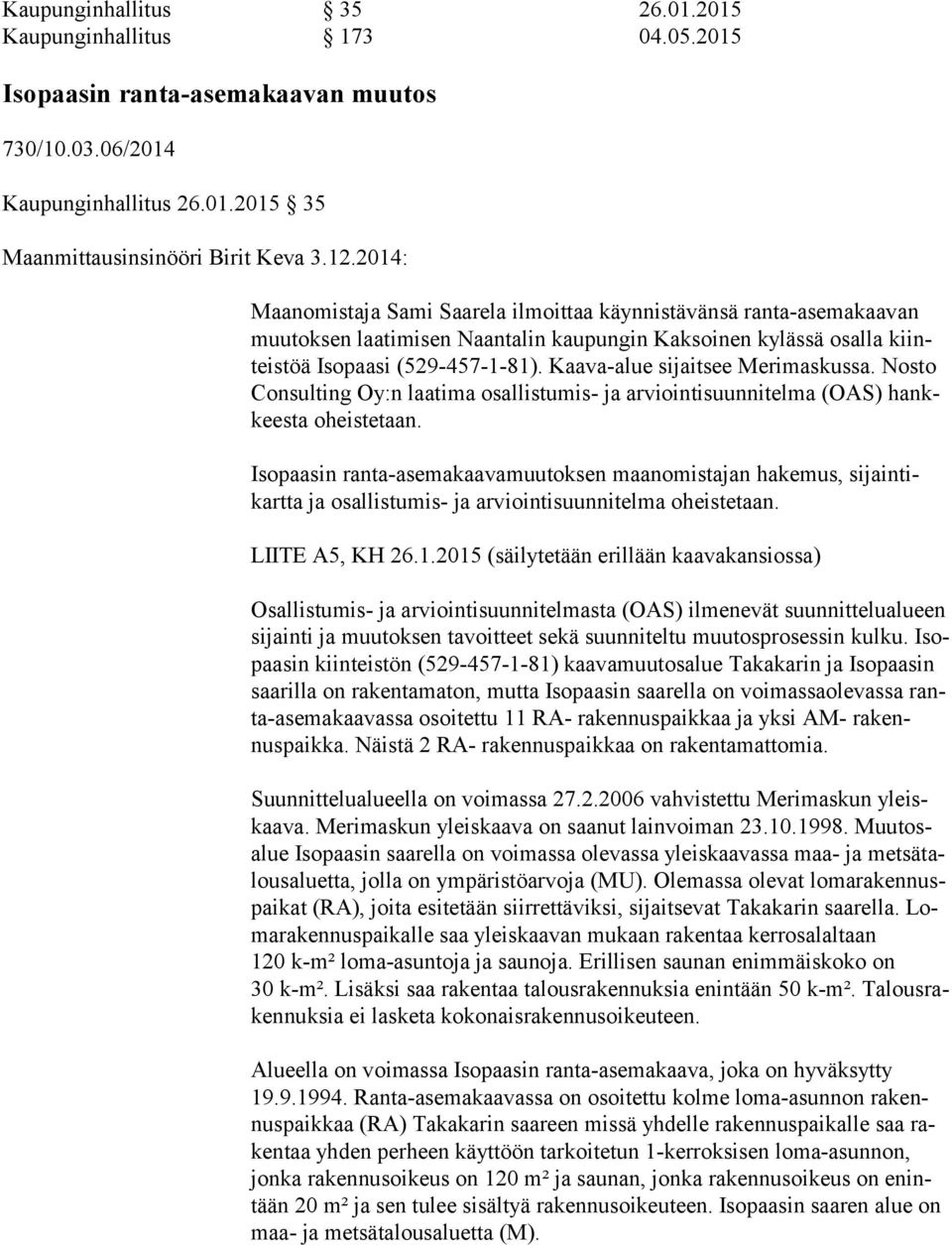 Kaupunginhallitus § 35 26.01.2015
Kaupunginhallitus § 173 04.05.2015

Isopaasin ranta-asemakaavan muutos

730/10.03.06/2014

Kaupunginhallitus 26.01.2015 § 35

Maanmittausinsinööri Birit Keva 3.12.2014:

Maanomistaja Sami Saarela ilmoittaa käynnistävänsä ranta-asemakaavan muutoksen laatimisen Naantalin kaupungin Kaksoinen kylässä osalla kiinteistöä Isopaasi (529-457-1-81). Kaava-alue sijaitsee Merimaskussa. Nosto Consulting Oy:n laatima osallistumis- ja arviointisuunnitelma (OAS) hankkeesta oheistetaan.

Isopaasin ranta-asemakaavamuutoksen maanomistajan hakemus, sijaintikartta ja osallistumis- ja arviointisuunnitelma oheistetaan.

LIITE A5, KH 26.1.2015 (säilytetään erillään kaavakansiossa)

Osallistumis- ja arviointisuunnitelmasta (OAS) ilmenevät suunnittelualueen sijainti ja muutoksen tavoitteet sekä suunniteltu muutosprosessin kulku. Isopaasin kiinteistön (529-457-1-81) kaavamuutosalue Takakarin ja Isopaasin saarilla on rakentamaton, mutta Isopaasin saarella on voimassaolevassa ranta-asemakaavassa osoitettu 11 RA- rakennuspaikkaa ja yksi AM- rakennuspaikka. Näistä 2 RA- rakennuspaikkaa on rakentamattomia.

Suunnittelualueella on voimassa 27.2.2006 vahvistettu Merimaskun yleiskaava. Merimaskun yleiskaava on saanut lainvoiman 23.10.1998. Muutosalue Isopaasin saarella on voimassa olevassa yleiskaavassa maa- ja metsätalousaluetta, jolla on ympäristöarvoja (MU). Olemassa olevat lomarakennuspaikat (RA), joita esitetään siirrettäviksi, sijaitsevat Takakarin saarella. Lomarakennuspaikalle saa yleiskaavan mukaan rakentaa kerrosalaltaan 120 k-m² loma-asuntoja ja saunoja. Erillisen saunan enimmäiskoko on 30 k-m². Lisäksi saa rakentaa talousrakennuksia enintään 50 k-m². Talousrakennuksia ei lasketa kokonaisrakennusoikeuteen.

Alueella on voimassa Isopaasin ranta-asemakaava, joka on hyväksytty 19.9.1994. Ranta-asemakaavassa on osoitettu kolme loma-asunnon rakennuspaikkaa (RA) Takakarin saareen missä yhdelle rakennuspaikalle saa rakentaa yhden perheen käyttöön tarkoitetun 1-kerroksisen loma-asunnon, jonka rakennusoikeus on 120 m² ja saunan, jonka rakennusoikeus on enintään 20 m² ja sen tulee sisältyä rakennusoikeuteen. Isopaasin saaren alue on maa- ja metsätalousaluetta (M).